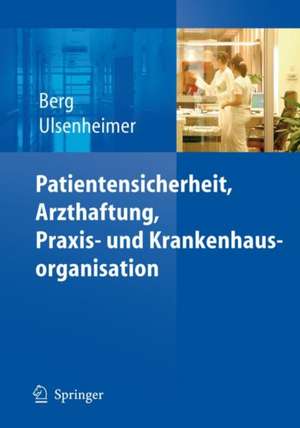 Berg
Ulsenheimer

Patientensicherheit, Arzthaftung, Praxis- und Krankenhausorganisation

Springer